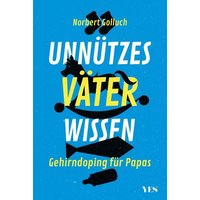 Norbert Golluch

UNNÜTZES
VÄTER
WISSEN

Gehirndoping für Papas

YES